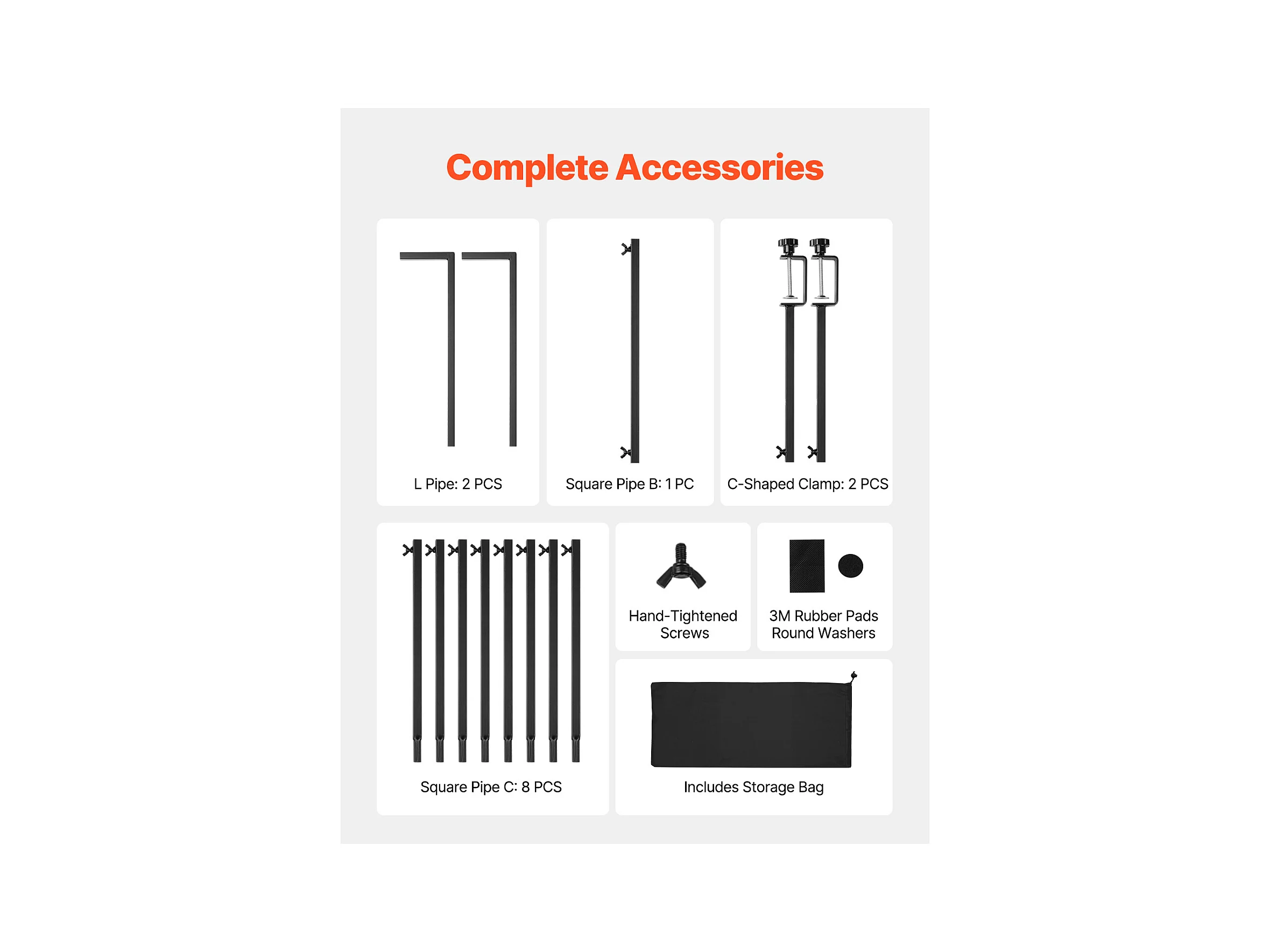 Complete Accessories

L Pipe: 2 PCS

Square Pipe B: 1 PC

C-Shaped Clamp: 2 PCS

Square Pipe C: 8 PCS

Hand-Tightened
Screws

3M Rubber Pads
Round Washers

Includes Storage Bag